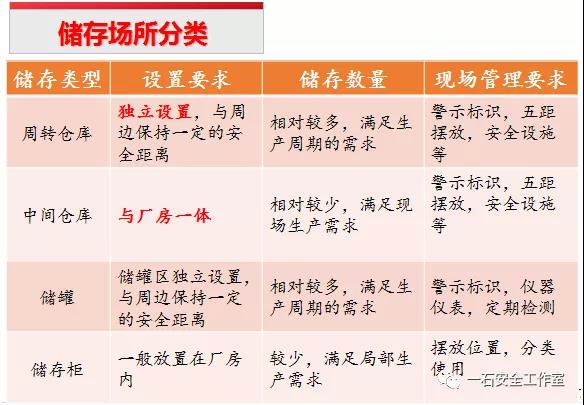 储存场所分类

| 储存类型 | 设置要求 | 储存数量 | 现场管理要求 |
|---|---|---|---|
| 周转仓库 | 独立设置，与周边保持一定的安全距离 | 相对较多，满足生产周期的需求 | 警示标识，五距摆放，安全设施等 |
| 中间仓库 | 与厂房一体 | 相对较少，满足现场生产需求 | 警示标识，五距摆放，安全设施等 |
| 储罐 | 储罐区独立设置，与周边保持一定的安全距离 | 相对较多，满足生产周期的需求 | 警示标识，仪器仪表，定期检测 |
| 储存柜 | 一般放置在厂房内 | 较少，满足局部生产需求 | 摆放位置，分类使用 |

一石安全工作室